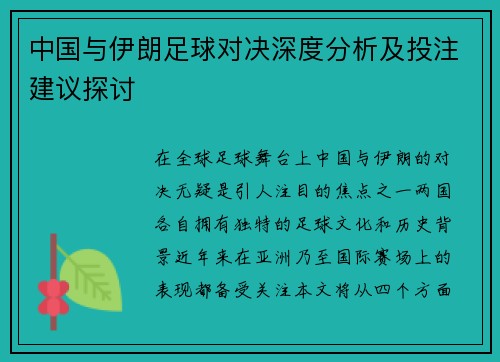 中国与伊朗足球对决深度分析及投注建议探讨

在全球足球舞台上中国与伊朗的对决无疑是引人注目的焦点之一两国各自拥有独特的足球文化和历史背景近年来在亚洲乃至国际赛场上的表现都备受关注本文将从四个方面